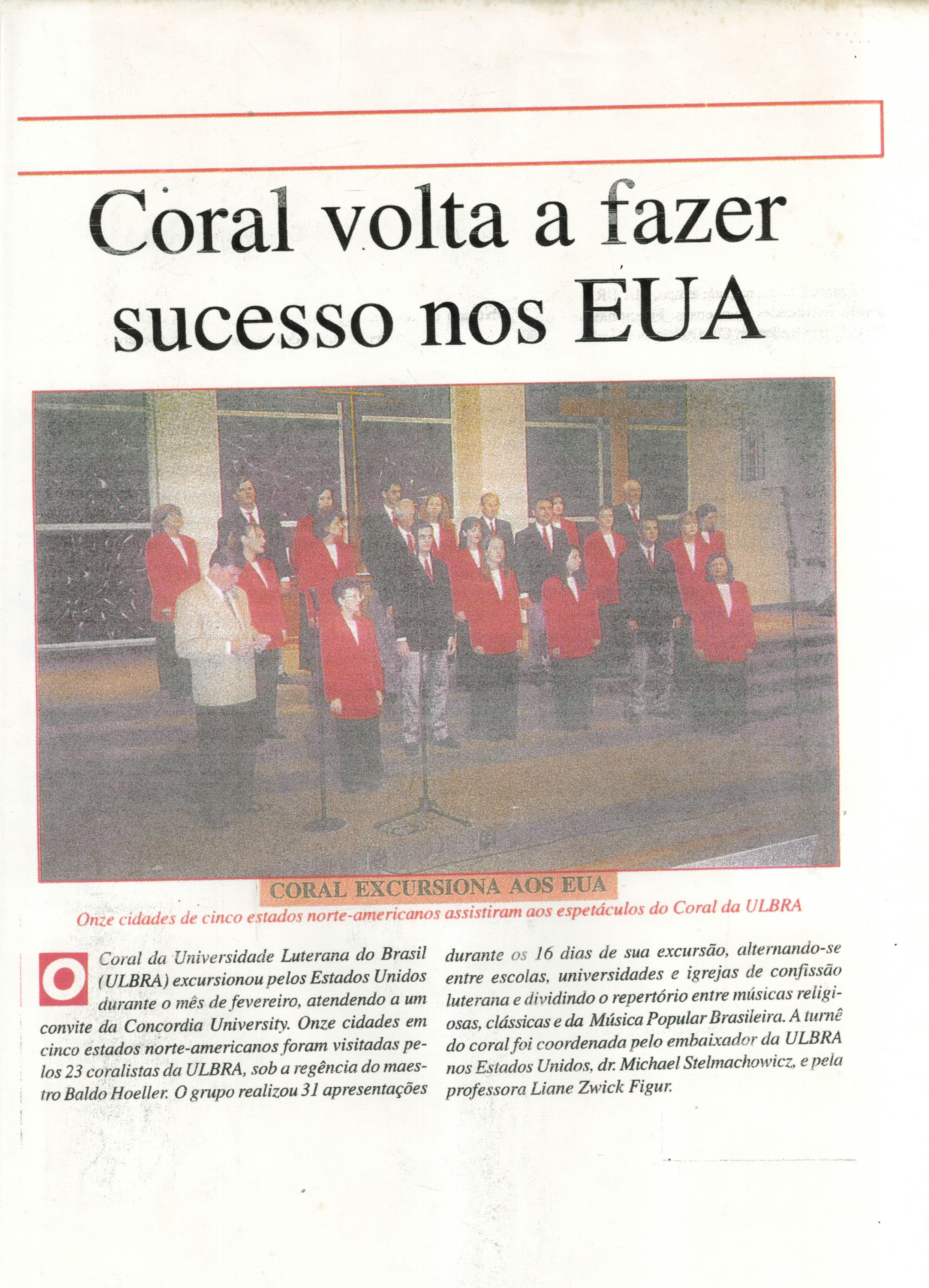 Coral volta a fazer sucesso nos EUA

CORAL EXCURSIONA AOS EUA

Onze cidades de cinco estados norte-americanos assistiram aos espetáculos do Coral da ULBRA

O Coral da Universidade Luterana do Brasil (ULBRA) excursionou pelos Estados Unidos durante o mês de fevereiro, atendendo a um convite da Concordia University. Onze cidades em cinco estados norte-americanos foram visitadas pelos 23 coralistas da ULBRA, sob a regência do maestro Baldo Hoeller. O grupo realizou 31 apresentações durante os 16 dias de sua excursão, alternando-se entre escolas, universidades e igrejas de confissão luterana e dividindo o repertório entre músicas religiosas, clássicas e da Música Popular Brasileira. A turnê do coral foi coordenada pelo embaixador da ULBRA nos Estados Unidos, dr. Michael Stelmachowicz, e pela professora Liane Zwick Figur.